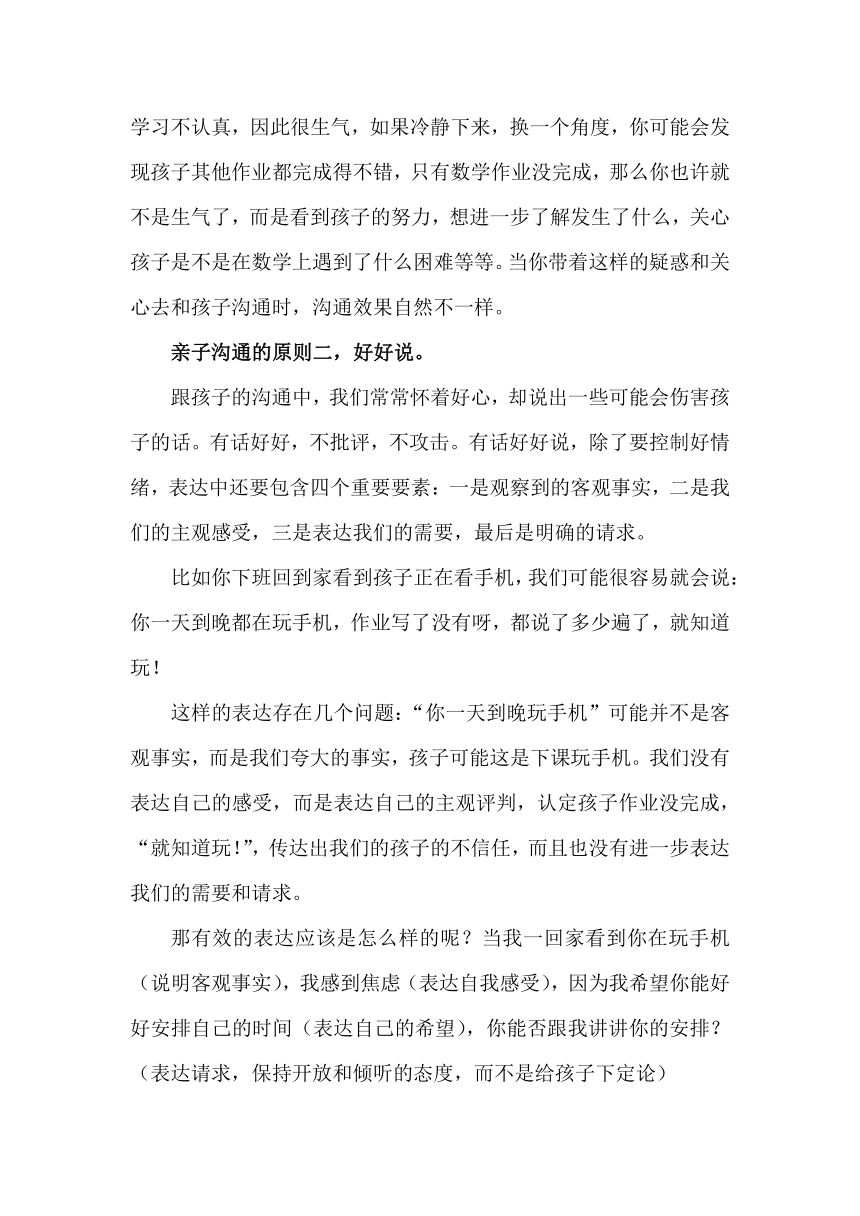 学习不认真，因此很生气，如果冷静下来，换一个角度，你可能会发现孩子其他作业都完成得不错，只有数学作业没完成，那么你也许就不是生气了，而是看到孩子的努力，想进一步了解发生了什么，关心孩子是不是在数学上遇到了什么困难等等。当你带着这样的疑惑和关心去和孩子沟通时，沟通效果自然不一样。

亲子沟通的原则二，好好说。

跟孩子的沟通中，我们常常怀着好心，却说出一些可能会伤害孩子的话。有话好好，不批评，不攻击。有话好好说，除了要控制好情绪，表达中还要包含四个重要要素：一是观察到的客观事实，二是我们的主观感受，三是表达我们的需要，最后是明确的请求。

比如你下班回到家看到孩子正在看手机，我们可能很容易就会说：你一天到晚都在玩手机，作业写了没有呀，都说了多少遍了，就知道玩！

这样的表达存在几个问题：“你一天到晚玩手机”可能并不是客观事实，而是我们夸大的事实，孩子可能这是下课玩手机。我们没有表达自己的感受，而是表达自己的主观评判，认定孩子作业没完成，“就知道玩!”，传达出我们的孩子的不信任，而且也没有进一步表达我们的需要和请求。

那有效的表达应该是怎么样的呢？当我一回家看到你在玩手机（说明客观事实），我感到焦虑（表达自我感受），因为我希望你能好好安排自己的时间（表达自己的希望），你能否跟我讲讲你的安排？（表达请求，保持开放和倾听的态度，而不是给孩子下定论）